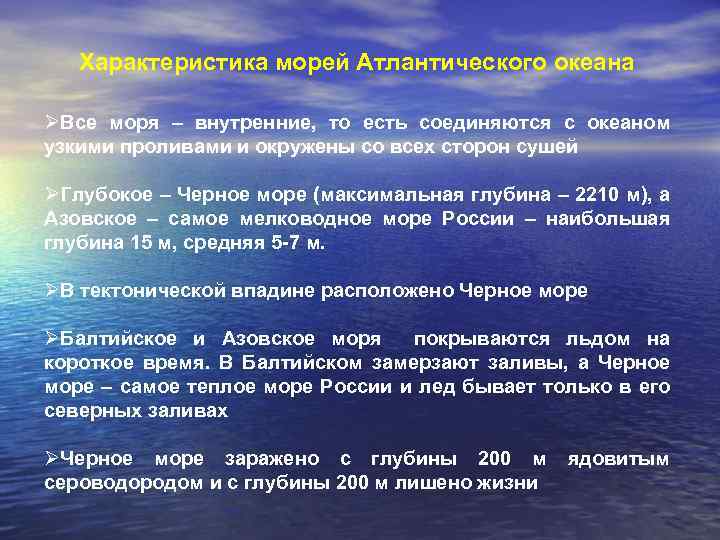 Характеристика морей Атлантического океана

➢Все моря – внутренние, то есть соединяются с океаном узкими проливами и окружены со всех сторон сушей

➢Глубокое – Черное море (максимальная глубина – 2210 м), а Азовское – самое мелководное море России – наибольшая глубина 15 м, средняя 5-7 м.

➢В тектонической впадине расположено Черное море

➢Балтийское и Азовское моря покрываются льдом на короткое время. В Балтийском замерзают заливы, а Черное море – самое теплое море России и лед бывает только в его северных заливах

➢Черное море заражено с глубины 200 м ядовитым сероводородом и с глубины 200 м лишено жизни